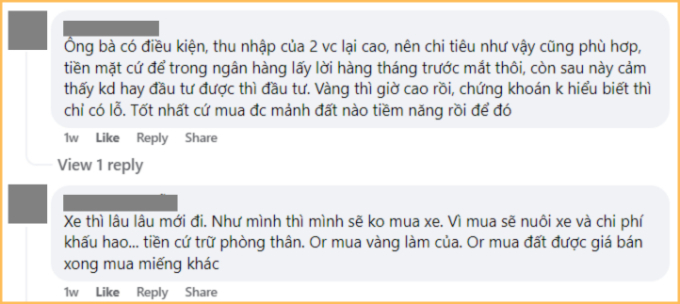 Ông bà có điều kiện, thu nhập của 2 vc lại cao, nên chi tiêu như vậy cũng phù hợp, tiền mặt cứ để trong ngân hàng lấy lời hàng tháng trước mắt thôi, còn sau này cảm thấy kd hay đầu tư được thì đầu tư. Vàng thì giờ cao rồi, chứng khoán k hiểu biết thì chỉ có lỗ. Tốt nhất cứ mua đc mảnh đất nào tiềm năng rồi để đó

1w Like Reply Share

View 1 reply

Xe thì lâu lâu mới đi. Như mình thì mình sẽ ko mua xe. Vì mua sẽ nuôi xe và chi phí khấu hao... tiền cứ trữ phòng thân. Or mua vàng làm của. Or mua đất được giá bán xong mua miếng khác

1w Like Reply Share